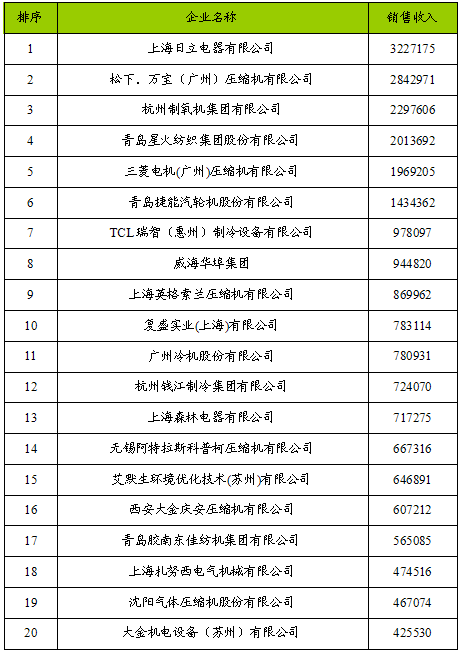 | 排序 | 企业名称 | 销售收入 |
|---|---|---|
| 1 | 上海日立电器有限公司 | 3227175 |
| 2 | 松下．万宝（广州）压缩机有限公司 | 2842971 |
| 3 | 杭州制氧机集团有限公司 | 2297606 |
| 4 | 青岛星火纺织集团股份有限公司 | 2013692 |
| 5 | 三菱电机(广州)压缩机有限公司 | 1969205 |
| 6 | 青岛捷能汽轮机股份有限公司 | 1434362 |
| 7 | TCL瑞智（惠州）制冷设备有限公司 | 978097 |
| 8 | 威海华埠集团 | 944820 |
| 9 | 上海英格索兰压缩机有限公司 | 869962 |
| 10 | 复盛实业(上海)有限公司 | 783114 |
| 11 | 广州冷机股份有限公司 | 780931 |
| 12 | 杭州钱江制冷集团有限公司 | 724070 |
| 13 | 上海森林电器有限公司 | 717275 |
| 14 | 无锡阿特拉斯科普柯压缩机有限公司 | 667316 |
| 15 | 艾默生环境优化技术(苏州)有限公司 | 646891 |
| 16 | 西安大金庆安压缩机有限公司 | 607212 |
| 17 | 青岛胶南东佳纺机集团有限公司 | 565085 |
| 18 | 上海扎努西电气机械有限公司 | 474516 |
| 19 | 沈阳气体压缩机股份有限公司 | 467074 |
| 20 | 大金机电设备（苏州）有限公司 | 425530 |